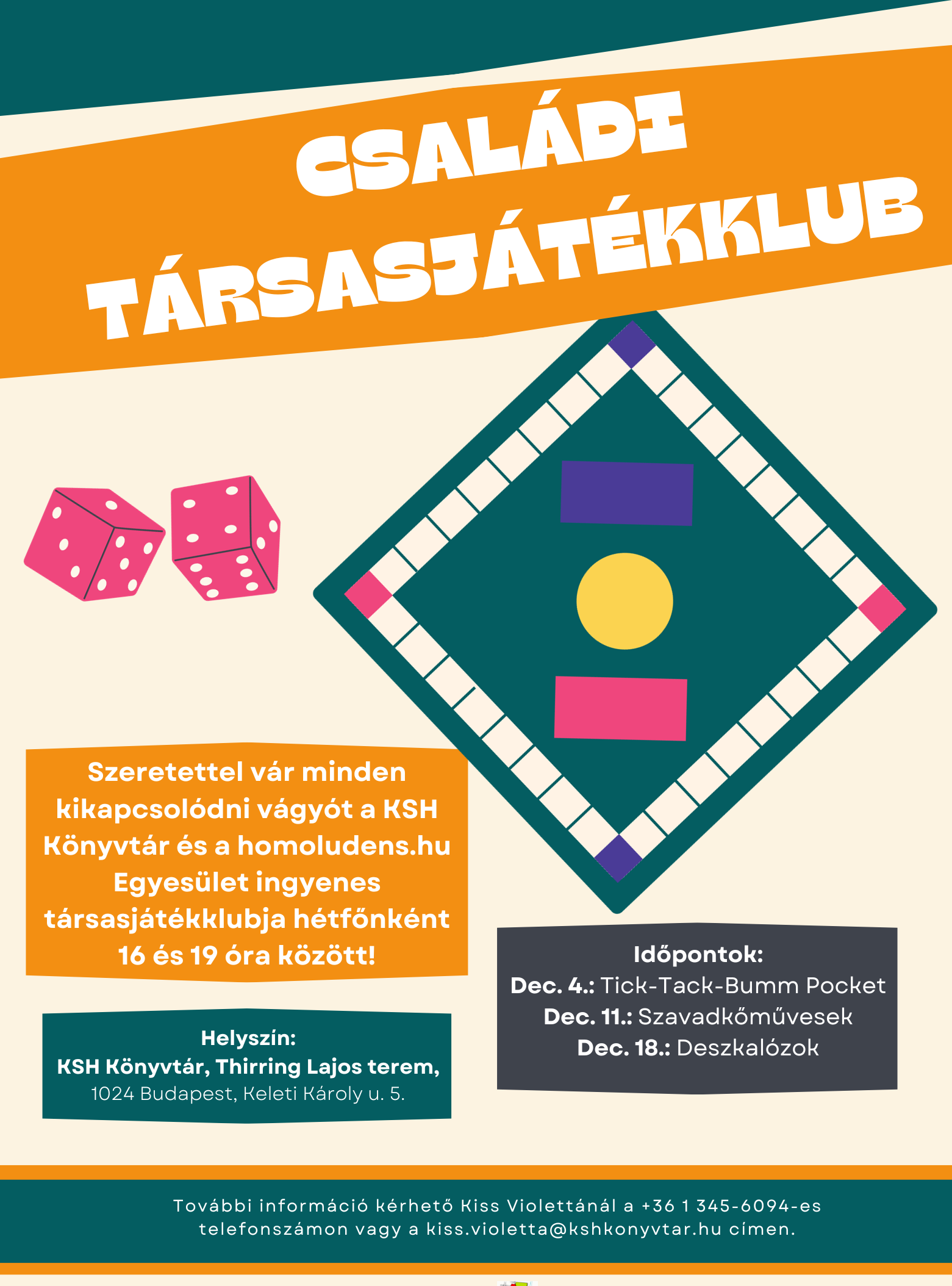 CSALÁDI TÁRSASJÁTÉKKLUB

Szeretettel vár minden kikapcsolódni vágyót a KSH Könyvtár és a homoludens.hu Egyesület ingyenes társasjátékklubja hétfőnként 16 és 19 óra között!

Helyszín:
KSH Könyvtár, Thirring Lajos terem,
1024 Budapest, Keleti Károly u. 5.

Időpontok:
Dec. 4.: Tick-Tack-Bumm Pocket
Dec. 11.: Szavadkőművesek
Dec. 18.: Deszkalózok

További információ kérhető Kiss Violettánál a +36 1 345-6094-es telefonszámon vagy a kiss.violetta@kshkonyvtar.hu címen.